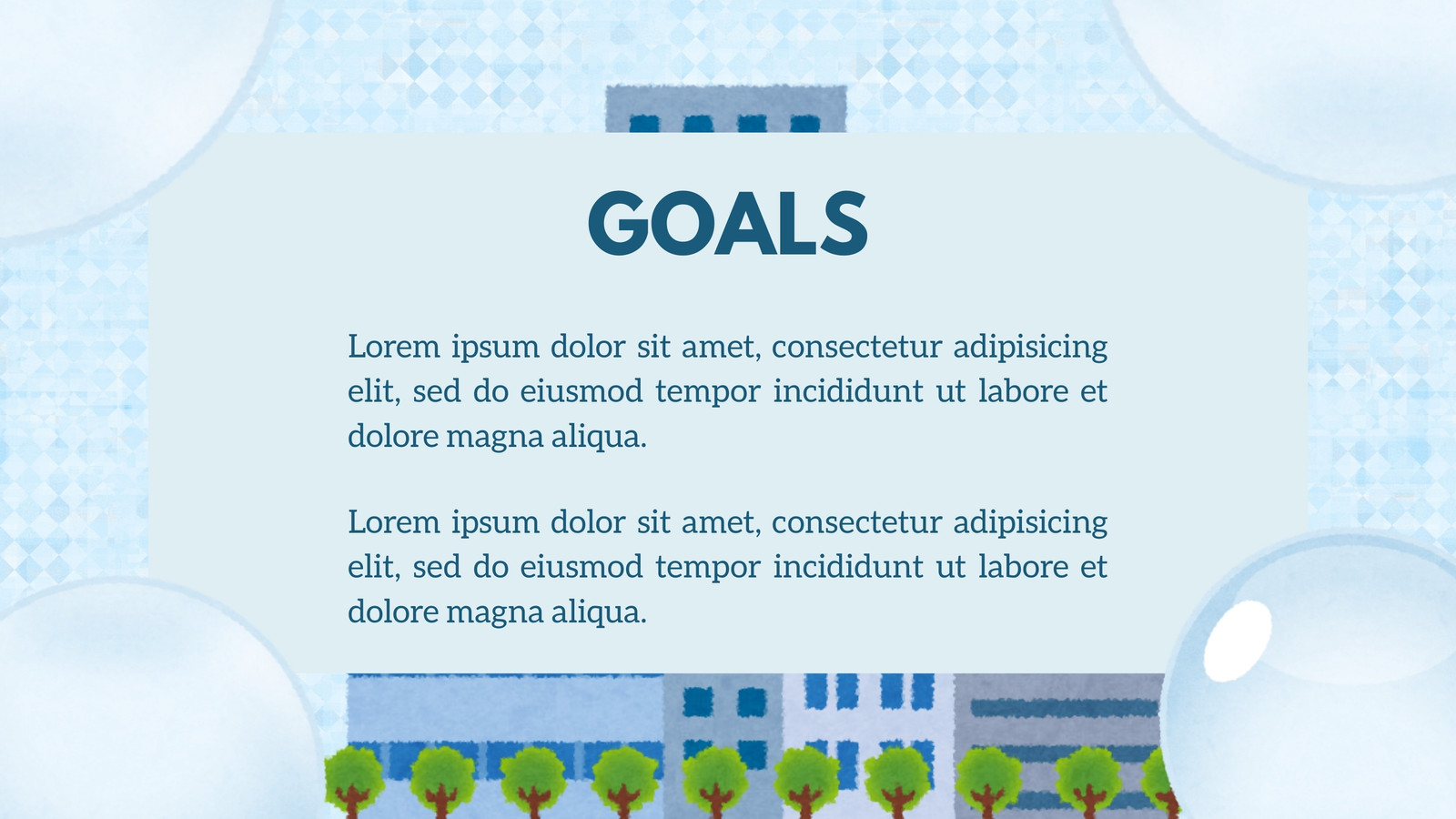 GOALS

Lorem ipsum dolor sit amet, consectetur adipisicing elit, sed do eiusmod tempor incididunt ut labore et dolore magna aliqua.

Lorem ipsum dolor sit amet, consectetur adipisicing elit, sed do eiusmod tempor incididunt ut labore et dolore magna aliqua.